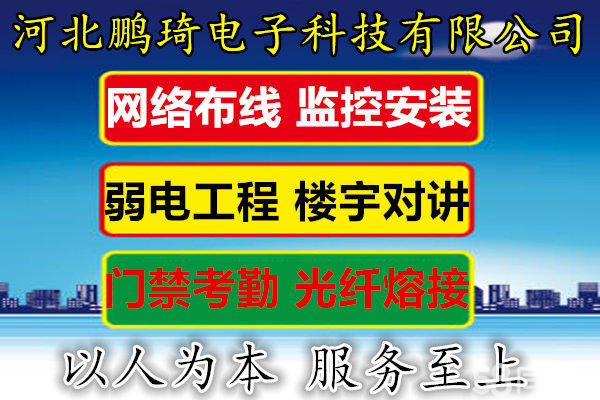 河北鹏琦电子科技有限公司

网络布线 监控安装

弱电工程 楼宇对讲

门禁考勤 光纤熔接

以人为本 服务至上